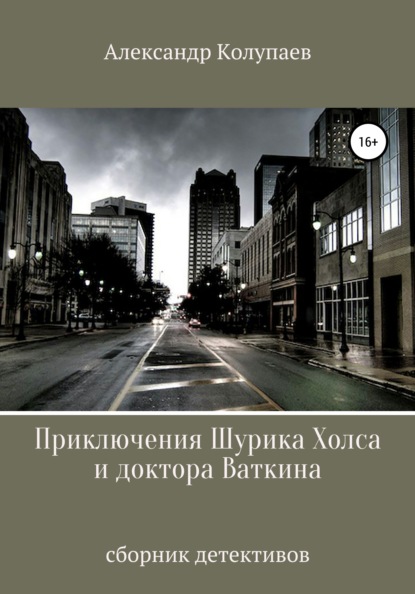 Александр Колупаев

16+

Приключения Шурика Холса и доктора Ваткина

сборник детективов